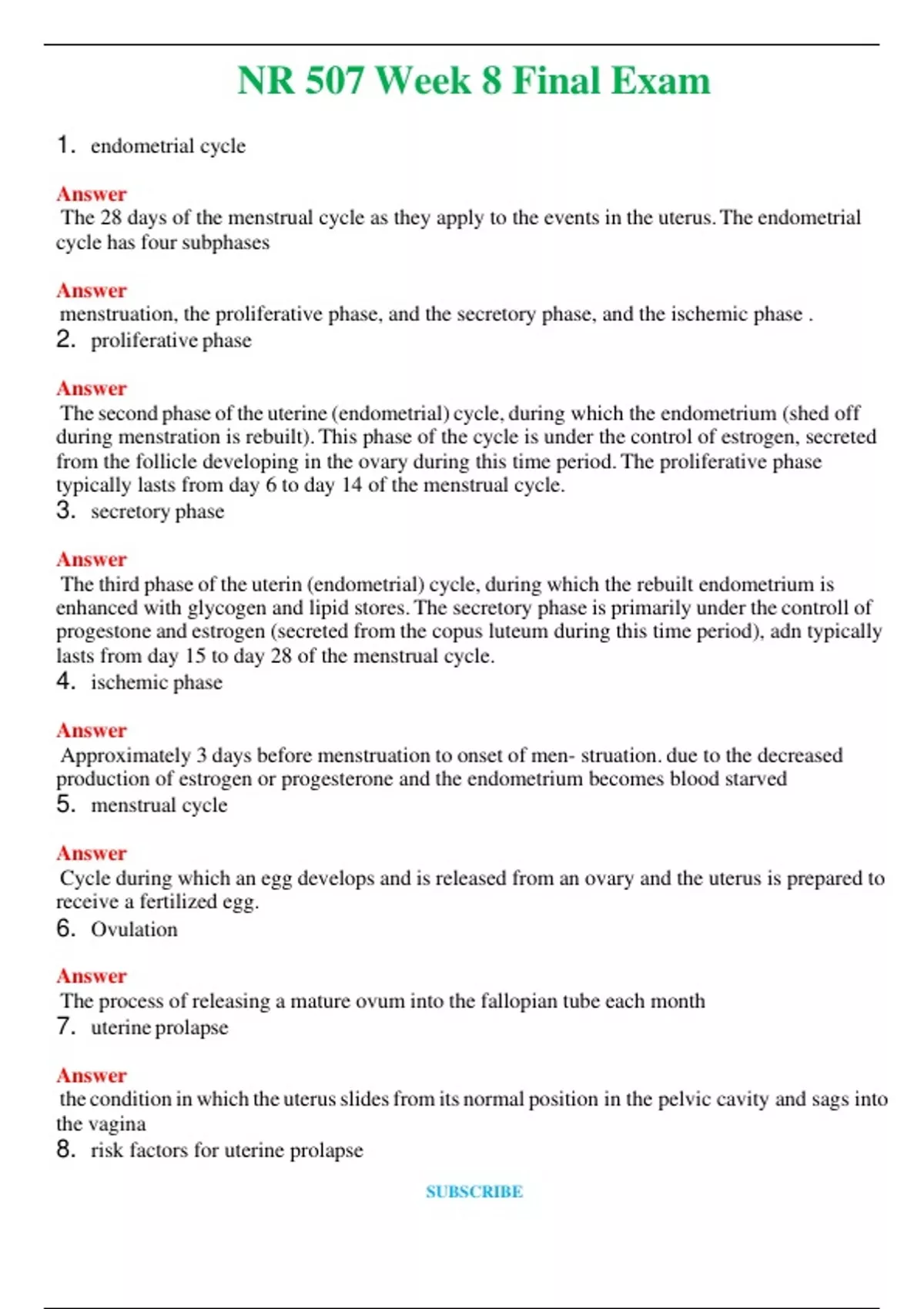 NR 507 Week 8 Final Exam

1. endometrial cycle

Answer
The 28 days of the menstrual cycle as they apply to the events in the uterus. The endometrial cycle has four subphases

Answer
menstruation, the proliferative phase, and the secretory phase, and the ischemic phase .

2. proliferative phase

Answer
The second phase of the uterine (endometrial) cycle, during which the endometrium (shed off during menstration is rebuilt). This phase of the cycle is under the control of estrogen, secreted from the follicle developing in the ovary during this time period. The proliferative phase typically lasts from day 6 to day 14 of the menstrual cycle.

3. secretory phase

Answer
The third phase of the uterin (endometrial) cycle, during which the rebuilt endometrium is enhanced with glycogen and lipid stores. The secretory phase is primarily under the controll of progestone and estrogen (secreted from the copus luteum during this time period), adn typically lasts from day 15 to day 28 of the menstrual cycle.

4. ischemic phase

Answer
Approximately 3 days before menstruation to onset of men- struation. due to the decreased production of estrogen or progesterone and the endometrium becomes blood starved

5. menstrual cycle

Answer
Cycle during which an egg develops and is released from an ovary and the uterus is prepared to receive a fertilized egg.

6. Ovulation

Answer
The process of releasing a mature ovum into the fallopian tube each month

7. uterine prolapse

Answer
the condition in which the uterus slides from its normal position in the pelvic cavity and sags into the vagina

8. risk factors for uterine prolapse

SUBSCRIBE